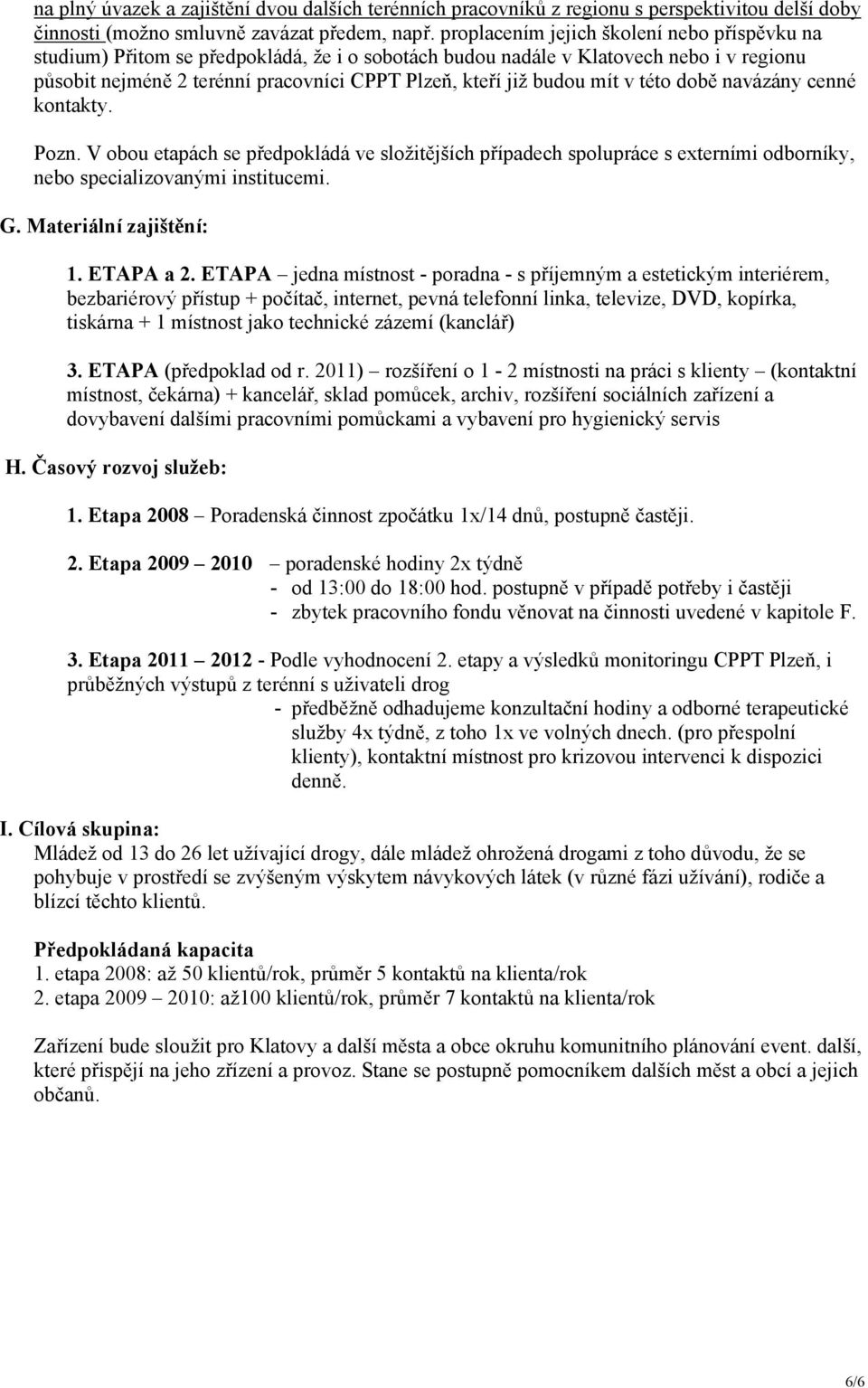 na plný úvazek a zajištění dvou dalších terénních pracovníků z regionu s perspektivitou delší doby činnosti (možno smluvně zavázat předem, např. proplacením jejich školení nebo příspěvku na studium) Přitom se předpokládá, že i o sobotách budou nadále v Klatovech nebo i v regionu působit nejméně 2 terénní pracovníci CPPT Plzeň, kteří již budou mít v této době navázány cenné kontakty.

Pozn. V obou etapách se předpokládá ve složitějších případech spolupráce s externími odborníky, nebo specializovanými institucemi.

G. Materiální zajištění:

1. ETAPA a 2. ETAPA – jedna místnost - poradna - s příjemným a estetickým interiérem, bezbariérový přístup + počítač, internet, pevná telefonní linka, televize, DVD, kopírka, tiskárna + 1 místnost jako technické zázemí (kanclář)

3. ETAPA (předpoklad od r. 2011) – rozšíření o 1 - 2 místnosti na práci s klienty – (kontaktní místnost, čekárna) + kancelář, sklad pomůcek, archiv, rozšíření sociálních zařízení a dovybavení dalšími pracovními pomůckami a vybavení pro hygienický servis

H. Časový rozvoj služeb:

1. Etapa 2008 – Poradenská činnost zpočátku 1x/14 dnů, postupně častěji.

2. Etapa 2009 – 2010 – poradenské hodiny 2x týdně
- od 13:00 do 18:00 hod. postupně v případě potřeby i častěji
- zbytek pracovního fondu věnovat na činnosti uvedené v kapitole F.

3. Etapa 2011 – 2012 - Podle vyhodnocení 2. etapy a výsledků monitoringu CPPT Plzeň, i průběžných výstupů z terénní s uživateli drog
- předběžně odhadujeme konzultační hodiny a odborné terapeutické služby 4x týdně, z toho 1x ve volných dnech. (pro přespolní klienty), kontaktní místnost pro krizovou intervenci k dispozici denně.

I. Cílová skupina:
Mládež od 13 do 26 let užívající drogy, dále mládež ohrožená drogami z toho důvodu, že se pohybuje v prostředí se zvýšeným výskytem návykových látek (v různé fázi užívání), rodiče a blízcí těchto klientů.

Předpokládaná kapacita
1. etapa 2008: až 50 klientů/rok, průměr 5 kontaktů na klienta/rok
2. etapa 2009 – 2010: až100 klientů/rok, průměr 7 kontaktů na klienta/rok

Zařízení bude sloužit pro Klatovy a další města a obce okruhu komunitního plánování event. další, které přispějí na jeho zřízení a provoz. Stane se postupně pomocníkem dalších měst a obcí a jejich občanů.

6/6